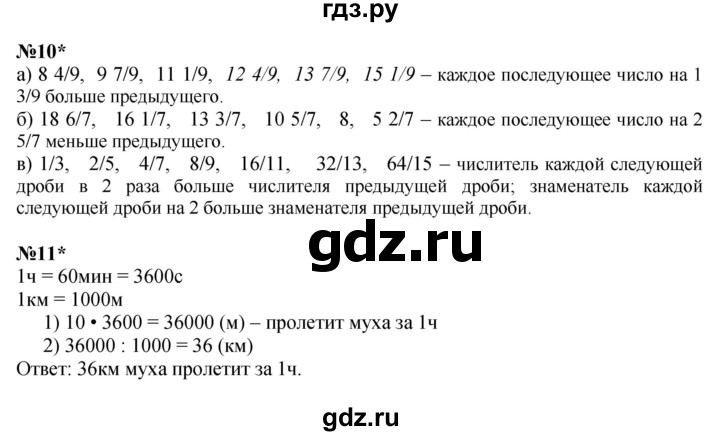 гдз.ру

№10*
а) 8 4/9, 9 7/9, 11 1/9, 12 4/9, 13 7/9, 15 1/9 – каждое последующее число на 1 3/9 больше предыдущего.
б) 18 6/7, 16 1/7, 13 3/7, 10 5/7, 8, 5 2/7 – каждое последующее число на 2 5/7 меньше предыдущего.
в) 1/3, 2/5, 4/7, 8/9, 16/11, 32/13, 64/15 – числитель каждой следующей дроби в 2 раза больше числителя предыдущей дроби; знаменатель каждой следующей дроби на 2 больше знаменателя предыдущей дроби.

gdz.ru

№11*
1ч = 60мин = 3600с
1км = 1000м
1) 10 • 3600 = 36000 (м) – пролетит муха за 1ч
2) 36000 : 1000 = 36 (км)
Ответ: 36км муха пролетит за 1ч.

gdz.ru